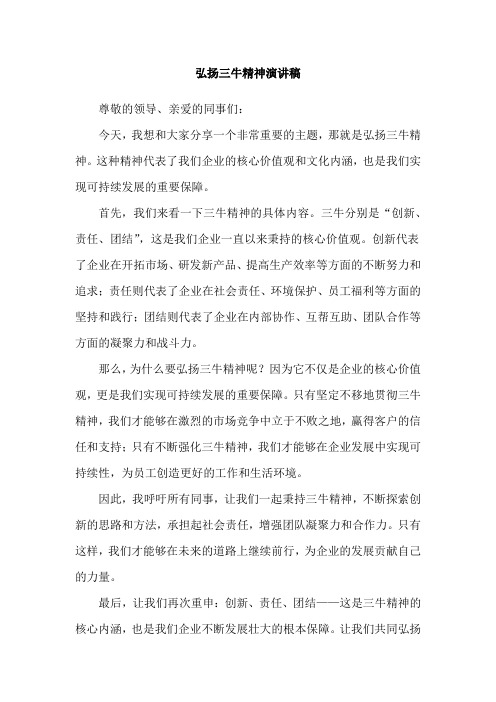 弘扬三牛精神演讲稿

尊敬的领导、亲爱的同事们：

今天，我想和大家分享一个非常重要的主题，那就是弘扬三牛精神。这种精神代表了我们企业的核心价值观和文化内涵，也是我们实现可持续发展的重要保障。

首先，我们来看一下三牛精神的具体内容。三牛分别是“创新、责任、团结”，这是我们企业一直以来秉持的核心价值观。创新代表了企业在开拓市场、研发新产品、提高生产效率等方面的不断努力和追求；责任则代表了企业在社会责任、环境保护、员工福利等方面的坚持和践行；团结则代表了企业在内部协作、互帮互助、团队合作等方面的凝聚力和战斗力。

那么，为什么要弘扬三牛精神呢？因为它不仅是企业的核心价值观，更是我们实现可持续发展的重要保障。只有坚定不移地贯彻三牛精神，我们才能够在激烈的市场竞争中立于不败之地，赢得客户的信任和支持；只有不断强化三牛精神，我们才能够在企业发展中实现可持续性，为员工创造更好的工作和生活环境。

因此，我呼吁所有同事，让我们一起秉持三牛精神，不断探索创新的思路和方法，承担起社会责任，增强团队凝聚力和合作力。只有这样，我们才能够在未来的道路上继续前行，为企业的发展贡献自己的力量。

最后，让我们再次重申：创新、责任、团结——这是三牛精神的核心内涵，也是我们企业不断发展壮大的根本保障。让我们共同弘扬